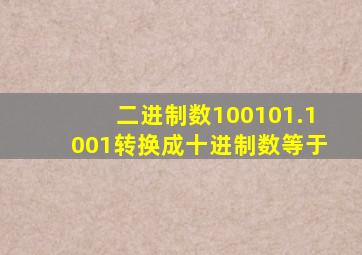 二进制数100101.1001转换成十进制数等于